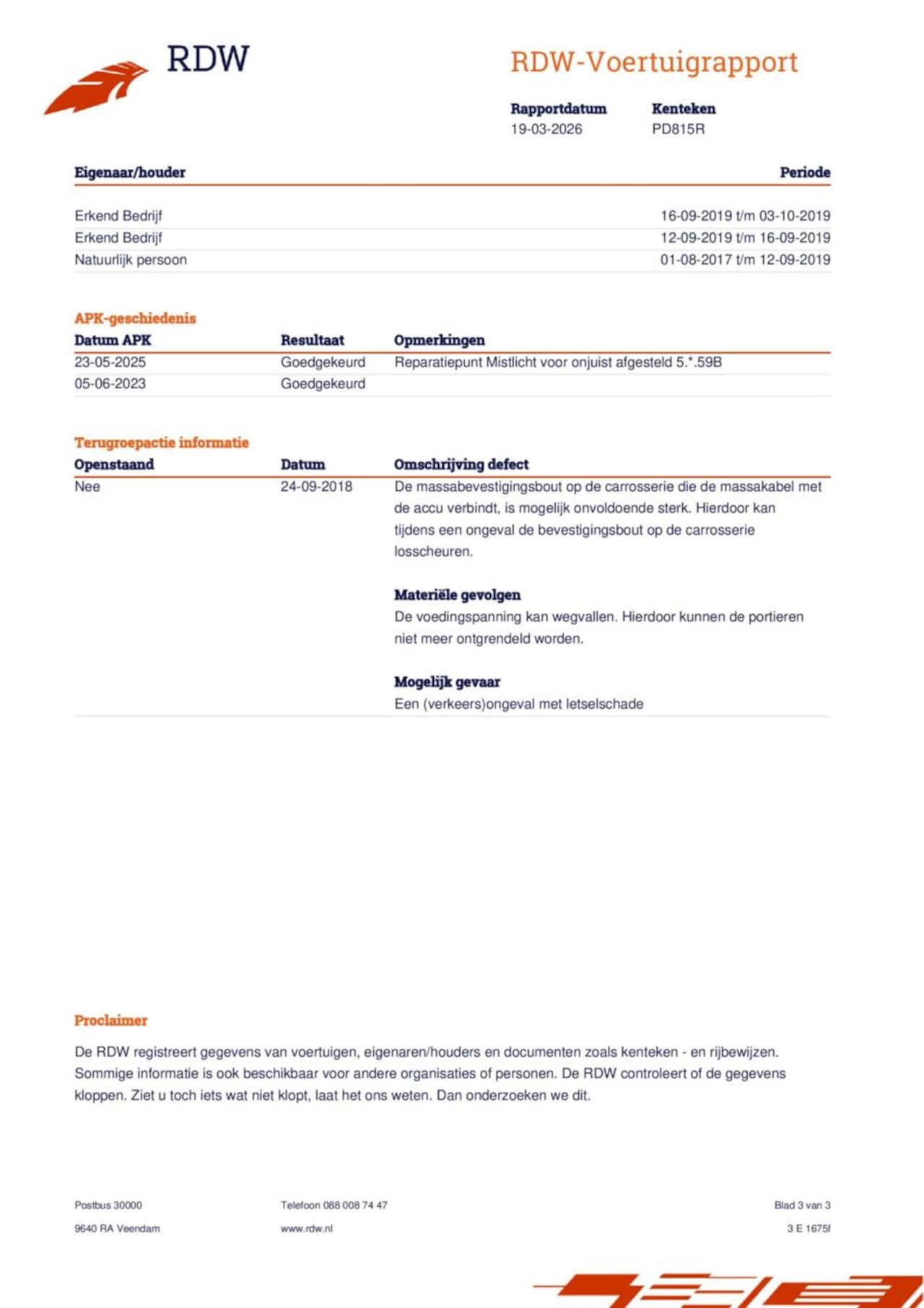 RDW

RDW-Voertuigrapport

| Rapportdatum | Kenteken |
|---|---|
| 19-03-2026 | PD815R |

| Eigenaar/houder | Periode |
|---|---|
| Erkend Bedrijf | 16-09-2019 t/m 03-10-2019 |
| Erkend Bedrijf | 12-09-2019 t/m 16-09-2019 |
| Natuurlijk persoon | 01-08-2017 t/m 12-09-2019 |

APK-geschiedenis

| Datum APK | Resultaat | Opmerkingen |
|---|---|---|
| 23-05-2025 | Goedgekeurd | Reparatiepunt Mistlicht voor onjuist afgesteld 5.*.59B |
| 05-06-2023 | Goedgekeurd | |

Terugroepactie informatie

| Openstaand | Datum | Omschrijving defect |
|---|---|---|
| Nee | 24-09-2018 | De massabevestigingsbout op de carrosserie die de massakabel met de accu verbindt, is mogelijk onvoldoende sterk. Hierdoor kan tijdens een ongeval de bevestigingsbout op de carrosserie losscheuren. |

Materiële gevolgen
De voedingspanning kan wegvallen. Hierdoor kunnen de portieren niet meer ontgrendeld worden.

Mogelijk gevaar
Een (verkeers)ongeval met letselschade

Proclaimer

De RDW registreert gegevens van voertuigen, eigenaren/houders en documenten zoals kenteken - en rijbewijzen. Sommige informatie is ook beschikbaar voor andere organisaties of personen. De RDW controleert of de gegevens kloppen. Ziet u toch iets wat niet klopt, laat het ons weten. Dan onderzoeken we dit.

Postbus 30000
9640 RA Veendam

Telefoon 088 008 74 47
www.rdw.nl

Blad 3 van 3
3 E 1675f